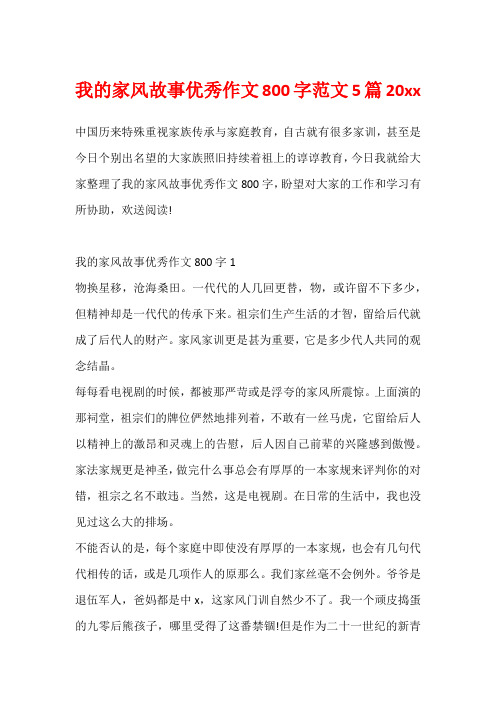 我的家风故事优秀作文800字范文5篇20xx

中国历来特殊重视家族传承与家庭教育，自古就有很多家训，甚至是今日个别出名望的大家族照旧持续着祖上的谆谆教育，今日我就给大家整理了我的家风故事优秀作文800字，盼望对大家的工作和学习有所协助，欢送阅读!

我的家风故事优秀作文800字1
物换星移，沧海桑田。一代代的人几回更替，物，或许留不下多少，但精神却是一代代的传承下来。祖宗们生产生活的才智，留给后代就成了后代人的财产。家风家训更是甚为重要，它是多少代人共同的观念结晶。
每每看电视剧的时候，都被那严苛或是浮夸的家风所震惊。上面演的那祠堂，祖宗们的牌位俨然地排列着，不敢有一丝马虎，它留给后人以精神上的激昂和灵魂上的告慰，后人因自己前辈的兴隆感到傲慢。家法家规更是神圣，做完什么事总会有厚厚的一本家规来评判你的对错，祖宗之名不敢违。当然，这是电视剧。在日常的生活中，我也没见过这么大的排场。
不能否认的是，每个家庭中即使没有厚厚的一本家规，也会有几句代代相传的话，或是几项作人的原那么。我们家丝毫不会例外。爷爷是退伍军人，爸妈都是中x，这家风门训自然少不了。我一个顽皮捣蛋的九零后熊孩子，哪里受得了这番禁锢!但是作为二十一世纪的新青